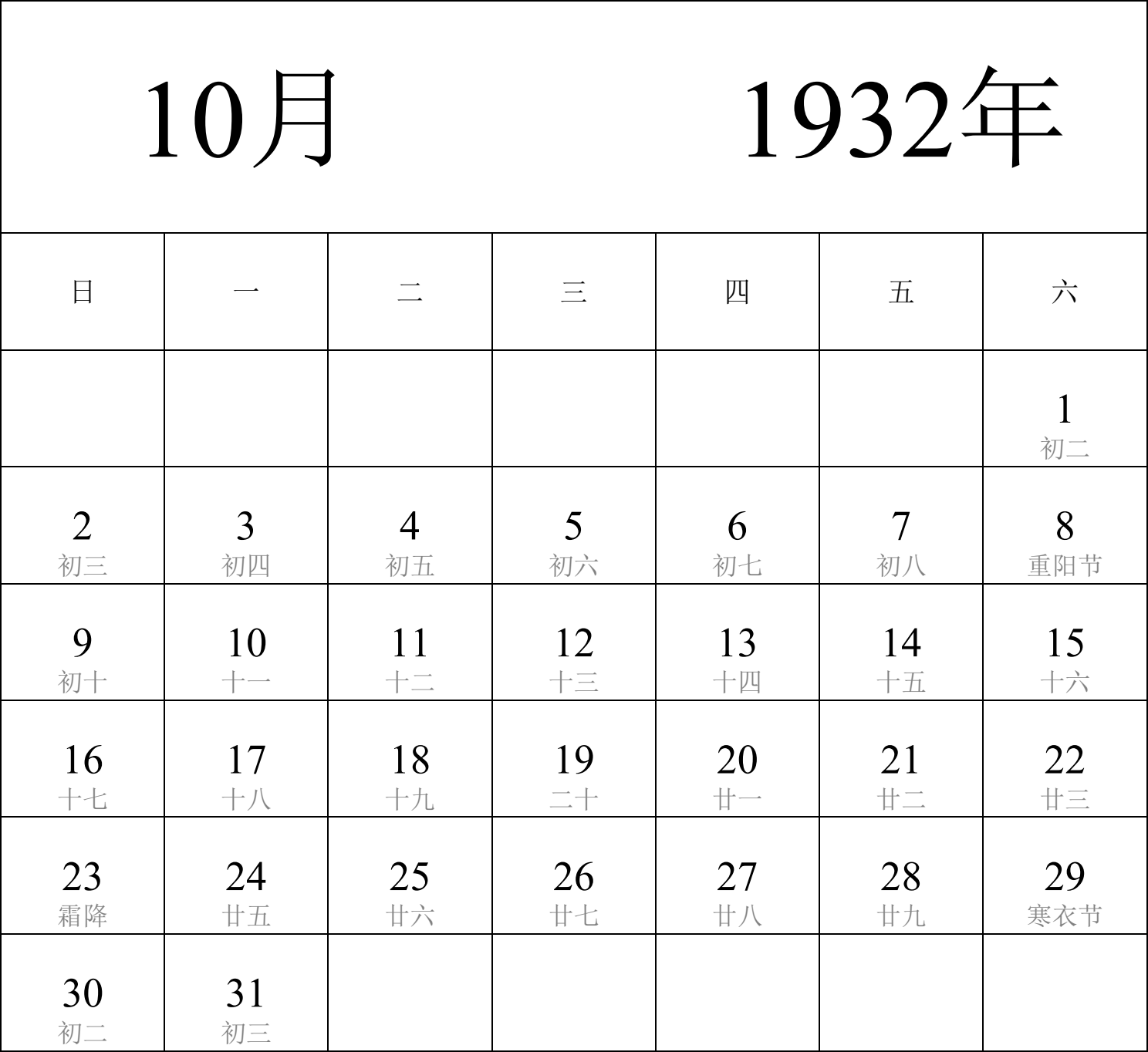 10月 1932年

| 日 | 一 | 二 | 三 | 四 | 五 | 六 |
|---|---|---|---|---|---|---|
| | | | | | | 1 初二 |
| 2 初三 | 3 初四 | 4 初五 | 5 初六 | 6 初七 | 7 初八 | 8 重阳节 |
| 9 初十 | 10 十一 | 11 十二 | 12 十三 | 13 十四 | 14 十五 | 15 十六 |
| 16 十七 | 17 十八 | 18 十九 | 19 二十 | 20 廿一 | 21 廿二 | 22 廿三 |
| 23 霜降 | 24 廿五 | 25 廿六 | 26 廿七 | 27 廿八 | 28 廿九 | 29 寒衣节 |
| 30 初二 | 31 初三 | | | | | |